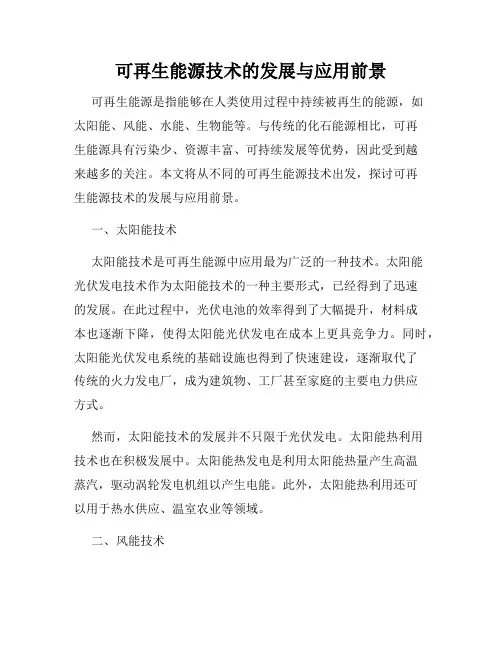 可再生能源技术的发展与应用前景

可再生能源是指能够在人类使用过程中持续被再生的能源，如太阳能、风能、水能、生物能等。与传统的化石能源相比，可再生能源具有污染少、资源丰富、可持续发展等优势，因此受到越来越多的关注。本文将从不同的可再生能源技术出发，探讨可再生能源技术的发展与应用前景。

一、太阳能技术

太阳能技术是可再生能源中应用最为广泛的一种技术。太阳能光伏发电技术作为太阳能技术的一种主要形式，已经得到了迅速的发展。在此过程中，光伏电池的效率得到了大幅提升，材料成本也逐渐下降，使得太阳能光伏发电在成本上更具竞争力。同时，太阳能光伏发电系统的基础设施也得到了快速建设，逐渐取代了传统的火力发电厂，成为建筑物、工厂甚至家庭的主要电力供应方式。

然而，太阳能技术的发展并不只限于光伏发电。太阳能热利用技术也在积极发展中。太阳能热发电是利用太阳能热量产生高温蒸汽，驱动涡轮发电机组以产生电能。此外，太阳能热利用还可以用于热水供应、温室农业等领域。

二、风能技术